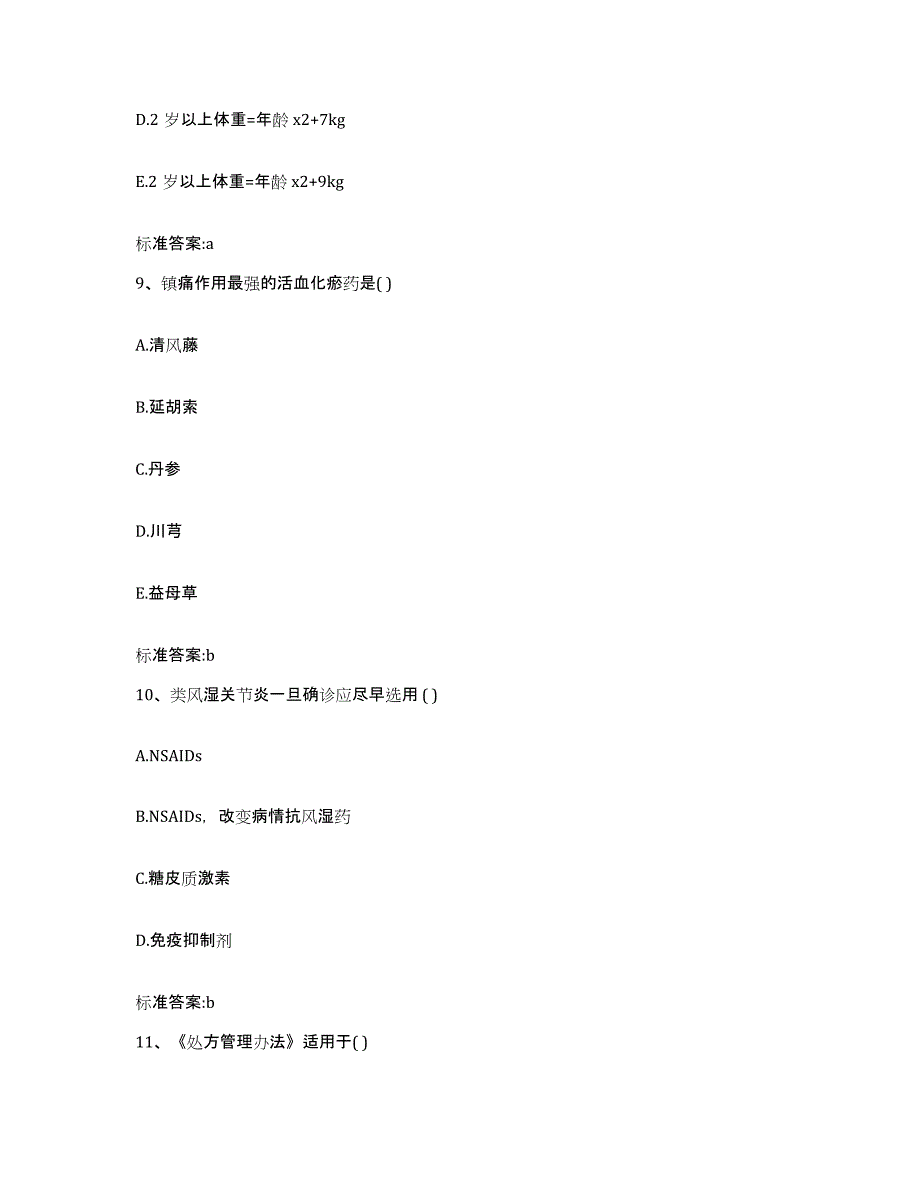 D.2 岁以上体重=年龄 x2+7kg

E.2 岁以上体重=年龄 x2+9kg

标准答案:a

9、镇痛作用最强的活血化瘀药是( )

A.清风藤

B.延胡索

C.丹参

D.川芎

E.益母草

标准答案:b

10、类风湿关节炎一旦确诊应尽早选用 ( )

A.NSAIDs

B.NSAIDs，改变病情抗风湿药

C.糖皮质激素

D.免疫抑制剂

标准答案:b

11、《处方管理办法》适用于( )